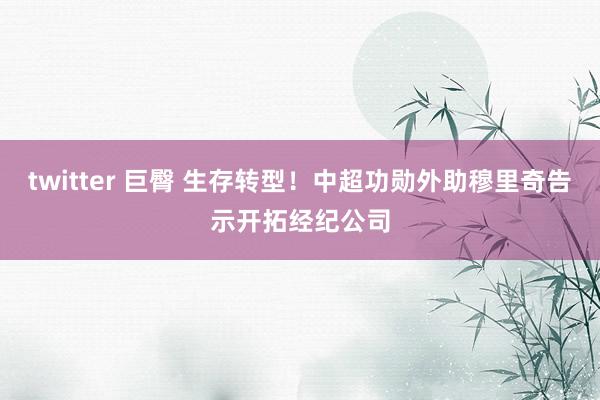 twitter 巨臀 生存转型！中超功勋外助穆里奇告示开拓经纪公司